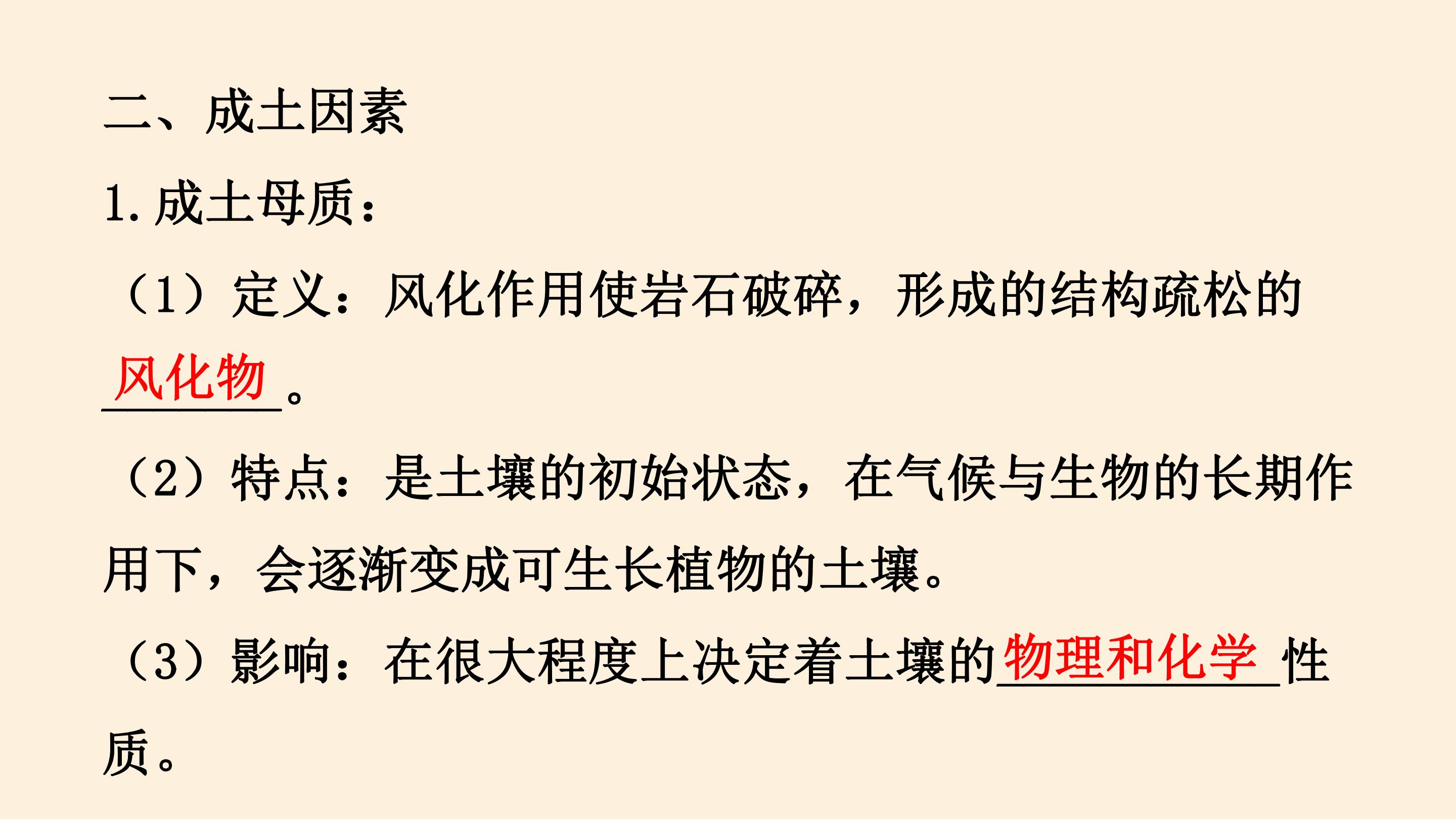 二、成土因素

1.成土母质：

（1）定义：风化作用使岩石破碎，形成的结构疏松的风化物。

（2）特点：是土壤的初始状态，在气候与生物的长期作用下，会逐渐变成可生长植物的土壤。

（3）影响：在很大程度上决定着土壤的物理和化学性质。